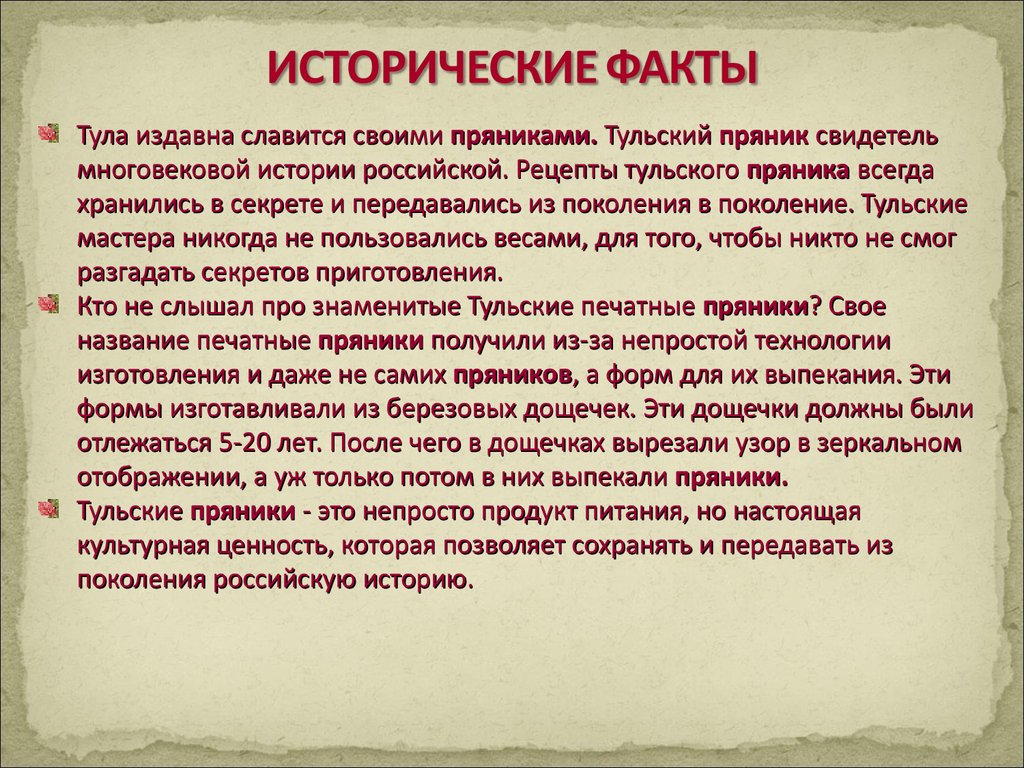 ИСТОРИЧЕСКИЕ ФАКТЫ

Тула издавна славится своими пряниками. Тульский пряник свидетель многовековой истории российской. Рецепты тульского пряника всегда хранились в секрете и передавались из поколения в поколение. Тульские мастера никогда не пользовались весами, для того, чтобы никто не смог разгадать секретов приготовления.

Кто не слышал про знаменитые Тульские печатные пряники? Свое название печатные пряники получили из-за непростой технологии изготовления и даже не самих пряников, а форм для их выпекания. Эти формы изготавливали из березовых дощечек. Эти дощечки должны были отлежаться 5-20 лет. После чего в дощечках вырезали узор в зеркальном отображении, а уж только потом в них выпекали пряники.

Тульские пряники - это непросто продукт питания, но настоящая культурная ценность, которая позволяет сохранять и передавать из поколения российскую историю.